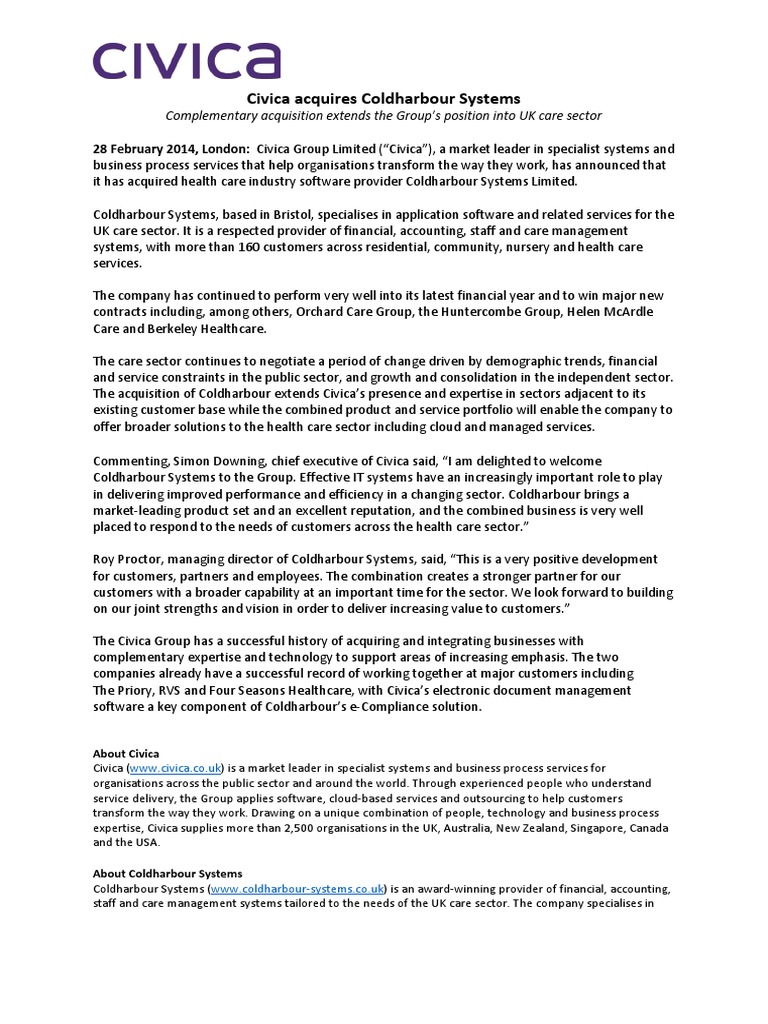 civica

Civica acquires Coldharbour Systems

Complementary acquisition extends the Group's position into UK care sector

28 February 2014, London: Civica Group Limited ("Civica"), a market leader in specialist systems and business process services that help organisations transform the way they work, has announced that it has acquired health care industry software provider Coldharbour Systems Limited.

Coldharbour Systems, based in Bristol, specialises in application software and related services for the UK care sector. It is a respected provider of financial, accounting, staff and care management systems, with more than 160 customers across residential, community, nursery and health care services.

The company has continued to perform very well into its latest financial year and to win major new contracts including, among others, Orchard Care Group, the Huntercombe Group, Helen McArdle Care and Berkeley Healthcare.

The care sector continues to negotiate a period of change driven by demographic trends, financial and service constraints in the public sector, and growth and consolidation in the independent sector. The acquisition of Coldharbour extends Civica's presence and expertise in sectors adjacent to its existing customer base while the combined product and service portfolio will enable the company to offer broader solutions to the health care sector including cloud and managed services.

Commenting, Simon Downing, chief executive of Civica said, "I am delighted to welcome Coldharbour Systems to the Group. Effective IT systems have an increasingly important role to play in delivering improved performance and efficiency in a changing sector. Coldharbour brings a market-leading product set and an excellent reputation, and the combined business is very well placed to respond to the needs of customers across the health care sector."

Roy Proctor, managing director of Coldharbour Systems, said, "This is a very positive development for customers, partners and employees. The combination creates a stronger partner for our customers with a broader capability at an important time for the sector. We look forward to building on our joint strengths and vision in order to deliver increasing value to customers."

The Civica Group has a successful history of acquiring and integrating businesses with complementary expertise and technology to support areas of increasing emphasis. The two companies already have a successful record of working together at major customers including The Priory, RVS and Four Seasons Healthcare, with Civica's electronic document management software a key component of Coldharbour's e-Compliance solution.

About Civica
Civica (www.civica.co.uk) is a market leader in specialist systems and business process services for organisations across the public sector and around the world. Through experienced people who understand service delivery, the Group applies software, cloud-based services and outsourcing to help customers transform the way they work. Drawing on a unique combination of people, technology and business process expertise, Civica supplies more than 2,500 organisations in the UK, Australia, New Zealand, Singapore, Canada and the USA.

About Coldharbour Systems
Coldharbour Systems (www.coldharbour-systems.co.uk) is an award-winning provider of financial, accounting, staff and care management systems tailored to the needs of the UK care sector. The company specialises in